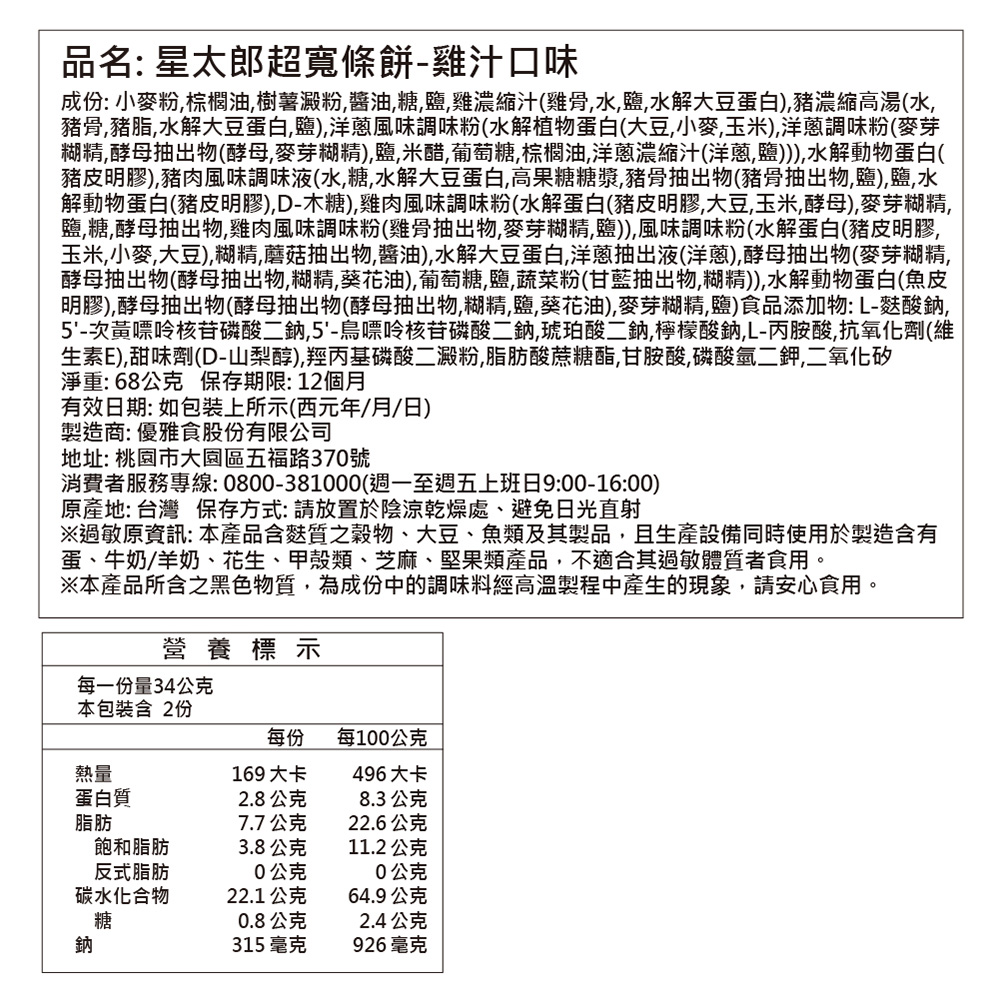 品名: 星太郎超寬條餅-雞汁口味

成份: 小麥粉,棕櫚油,樹薯澱粉,醬油,糖,鹽,雞濃縮汁(雞骨,水,鹽,水解大豆蛋白),豬濃縮高湯(水,豬骨,豬脂,水解大豆蛋白,鹽),洋蔥風味調味粉(水解植物蛋白(大豆,小麥,玉米),洋蔥調味粉(麥芽糊精,酵母抽出物(酵母,麥芽糊精),鹽,米醋,葡萄糖,棕櫚油,洋蔥濃縮汁(洋蔥,鹽))),水解動物蛋白(豬皮明膠),豬肉風味調味液(水,糖,水解大豆蛋白,高果糖糖漿,豬骨抽出物(豬骨抽出物,鹽),鹽,水解動物蛋白(豬皮明膠),D-木糖),雞肉風味調味粉(水解蛋白(豬皮明膠,大豆,玉米,酵母),麥芽糊精,鹽,糖,酵母抽出物,雞肉風味調味粉(雞骨抽出物,麥芽糊精,鹽)),風味調味粉(水解蛋白(豬皮明膠,玉米,小麥,大豆),糊精,蘑菇抽出物,醬油),水解大豆蛋白,洋蔥抽出液(洋蔥),酵母抽出物(麥芽糊精,酵母抽出物(酵母抽出物,糊精,葵花油),葡萄糖,鹽,蔬菜粉(甘藍抽出物,糊精)),水解動物蛋白(魚皮明膠),酵母抽出物(酵母抽出物(酵母抽出物,糊精,鹽,葵花油),麥芽糊精,鹽)食品添加物: L-麩酸鈉,5'-次黃嘌呤核苷磷酸二鈉,5'-鳥嘌呤核苷磷酸二鈉,琥珀酸二鈉,檸檬酸鈉,L-丙胺酸,抗氧化劑(維生素E),甜味劑(D-山梨醇),羥丙基磷酸二澱粉,脂肪酸蔗糖酯,甘胺酸,磷酸氫二鉀,二氧化矽
淨重: 68公克　保存期限: 12個月
有效日期: 如包裝上所示(西元年/月/日)
製造商: 優雅食股份有限公司
地址: 桃園市大園區五福路370號
消費者服務專線: 0800-381000(週一至週五上班日9:00-16:00)
原產地: 台灣　保存方式: 請放置於陰涼乾燥處、避免日光直射
※過敏原資訊: 本產品含麩質之穀物、大豆、魚類及其製品，且生產設備同時使用於製造含有蛋、牛奶/羊奶、花生、甲殼類、芝麻、堅果類產品，不適合其過敏體質者食用。
※本產品所含之黑色物質，為成份中的調味料經高溫製程中產生的現象，請安心食用。

營 養 標 示
每一份量34公克
本包裝含 2份

| | 每份 | 每100公克 |
|---|---|---|
| 熱量 | 169 大卡 | 496 大卡 |
| 蛋白質 | 2.8 公克 | 8.3 公克 |
| 脂肪 | 7.7 公克 | 22.6 公克 |
| 飽和脂肪 | 3.8 公克 | 11.2 公克 |
| 反式脂肪 | 0 公克 | 0 公克 |
| 碳水化合物 | 22.1 公克 | 64.9 公克 |
| 糖 | 0.8 公克 | 2.4 公克 |
| 鈉 | 315 毫克 | 926 毫克 |